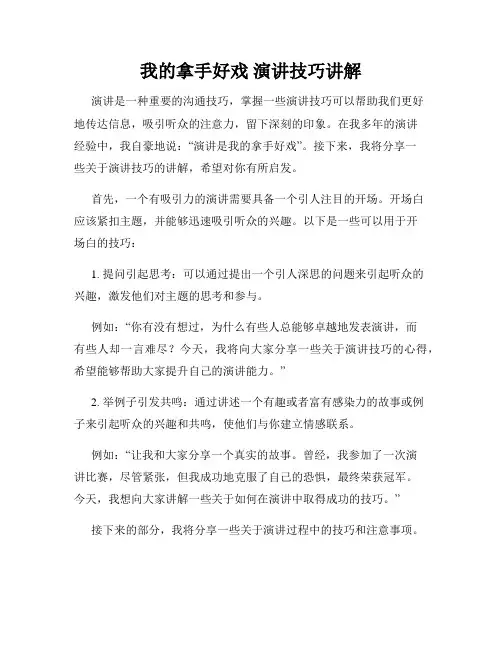 我的拿手好戏 演讲技巧讲解

演讲是一种重要的沟通技巧，掌握一些演讲技巧可以帮助我们更好地传达信息，吸引听众的注意力，留下深刻的印象。在我多年的演讲经验中，我自豪地说：“演讲是我的拿手好戏”。接下来，我将分享一些关于演讲技巧的讲解，希望对你有所启发。

首先，一个有吸引力的演讲需要具备一个引人注目的开场。开场白应该紧扣主题，并能够迅速吸引听众的兴趣。以下是一些可以用于开场白的技巧：

1. 提问引起思考：可以通过提出一个引人深思的问题来引起听众的兴趣，激发他们对主题的思考和参与。

例如：“你有没有想过，为什么有些人总能够卓越地发表演讲，而有些人却一言难尽？今天，我将向大家分享一些关于演讲技巧的心得，希望能够帮助大家提升自己的演讲能力。”

2. 举例子引发共鸣：通过讲述一个有趣或者富有感染力的故事或例子来引起听众的兴趣和共鸣，使他们与你建立情感联系。

例如：“让我和大家分享一个真实的故事。曾经，我参加了一次演讲比赛，尽管紧张，但我成功地克服了自己的恐惧，最终荣获冠军。今天，我想向大家讲解一些关于如何在演讲中取得成功的技巧。”

接下来的部分，我将分享一些关于演讲过程中的技巧和注意事项。